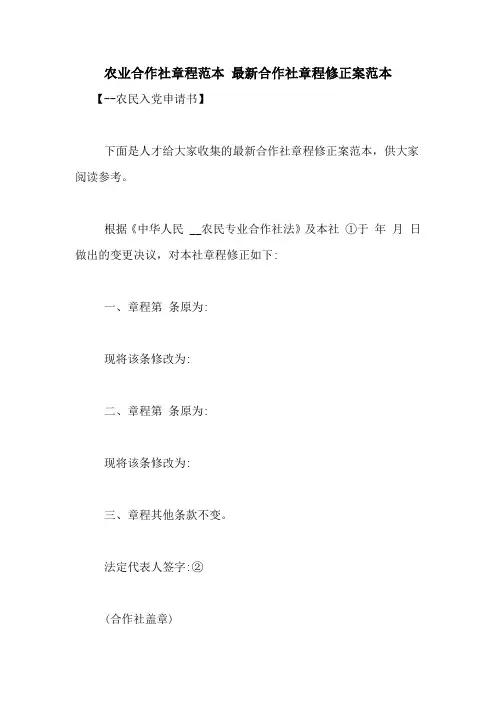 农业合作社章程范本 最新合作社章程修正案范本

【--农民入党申请书】

下面是人才给大家收集的最新合作社章程修正案范本，供大家阅读参考。

根据《中华人民 __农民专业合作社法》及本社 ①于 年 月 日做出的变更决议，对本社章程修正如下:

一、章程第 条原为:

现将该条修改为:

二、章程第 条原为:

现将该条修改为:

三、章程其他条款不变。

法定代表人签字:②

(合作社盖章)